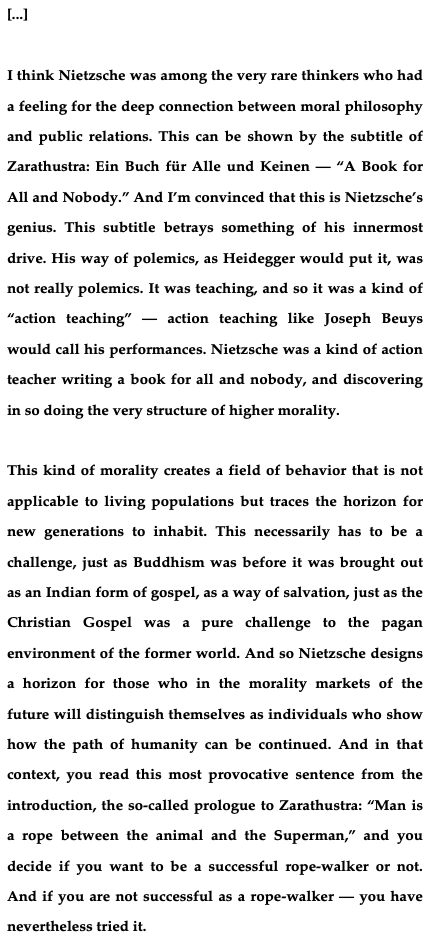 [...]

I think Nietzsche was among the very rare thinkers who had a feeling for the deep connection between moral philosophy and public relations. This can be shown by the subtitle of Zarathustra: Ein Buch für Alle und Keinen — “A Book for All and Nobody.” And I’m convinced that this is Nietzsche’s genius. This subtitle betrays something of his innermost drive. His way of polemics, as Heidegger would put it, was not really polemics. It was teaching, and so it was a kind of “action teaching” — action teaching like Joseph Beuys would call his performances. Nietzsche was a kind of action teacher writing a book for all and nobody, and discovering in so doing the very structure of higher morality.

This kind of morality creates a field of behavior that is not applicable to living populations but traces the horizon for new generations to inhabit. This necessarily has to be a challenge, just as Buddhism was before it was brought out as an Indian form of gospel, as a way of salvation, just as the Christian Gospel was a pure challenge to the pagan environment of the former world. And so Nietzsche designs a horizon for those who in the morality markets of the future will distinguish themselves as individuals who show how the path of humanity can be continued. And in that context, you read this most provocative sentence from the introduction, the so-called prologue to Zarathustra: “Man is a rope between the animal and the Superman,” and you decide if you want to be a successful rope-walker or not. And if you are not successful as a rope-walker — you have nevertheless tried it.